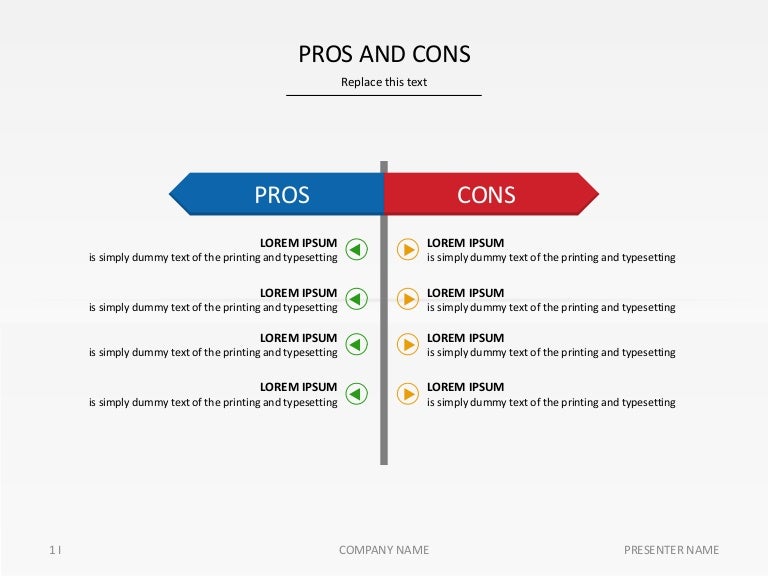 PROS AND CONS

Replace this text

PROS

LOREM IPSUM
is simply dummy text of the printing and typesetting

LOREM IPSUM
is simply dummy text of the printing and typesetting

LOREM IPSUM
is simply dummy text of the printing and typesetting

LOREM IPSUM
is simply dummy text of the printing and typesetting

CONS

LOREM IPSUM
is simply dummy text of the printing and typesetting

LOREM IPSUM
is simply dummy text of the printing and typesetting

LOREM IPSUM
is simply dummy text of the printing and typesetting

LOREM IPSUM
is simply dummy text of the printing and typesetting

1 I

COMPANY NAME

PRESENTER NAME